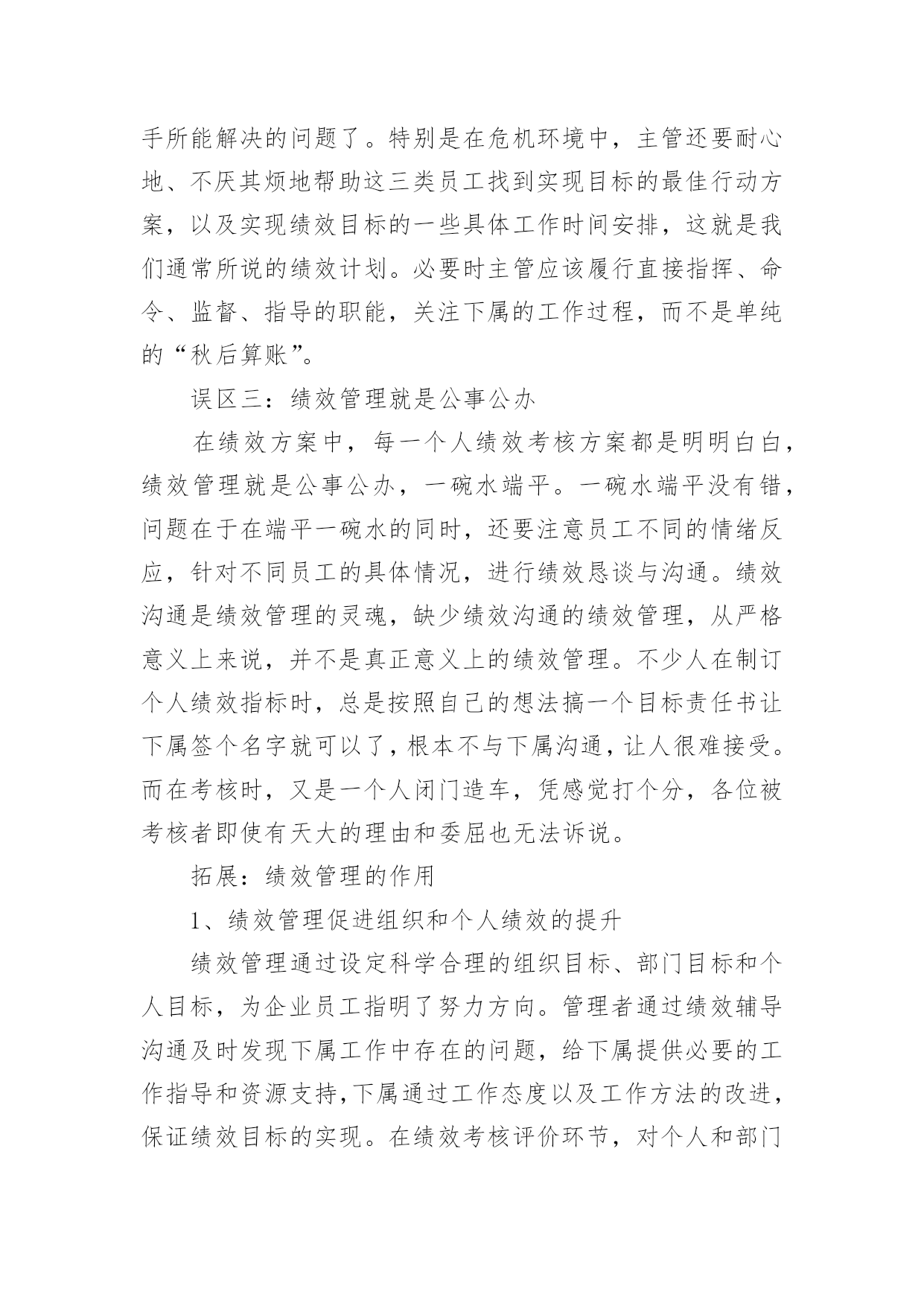 手所能解决的问题了。特别是在危机环境中，主管还要耐心地、不厌其烦地帮助这三类员工找到实现目标的最佳行动方案，以及实现绩效目标的一些具体工作时间安排，这就是我们通常所说的绩效计划。必要时主管应该履行直接指挥、命令、监督、指导的职能，关注下属的工作过程，而不是单纯的“秋后算账”。

误区三：绩效管理就是公事公办

在绩效方案中，每一个人绩效考核方案都是明明白白，绩效管理就是公事公办，一碗水端平。一碗水端平没有错，问题在于在端平一碗水的同时，还要注意员工不同的情绪反应，针对不同员工的具体情况，进行绩效恳谈与沟通。绩效沟通是绩效管理的灵魂，缺少绩效沟通的绩效管理，从严格意义上来说，并不是真正意义上的绩效管理。不少人在制订个人绩效指标时，总是按照自己的想法搞一个目标责任书让下属签个名字就可以了，根本不与下属沟通，让人很难接受。而在考核时，又是一个人闭门造车，凭感觉打个分，各位被考核者即使有天大的理由和委屈也无法诉说。

拓展：绩效管理的作用

1、绩效管理促进组织和个人绩效的提升

绩效管理通过设定科学合理的组织目标、部门目标和个人目标，为企业员工指明了努力方向。管理者通过绩效辅导沟通及时发现下属工作中存在的问题，给下属提供必要的工作指导和资源支持，下属通过工作态度以及工作方法的改进，保证绩效目标的实现。在绩效考核评价环节，对个人和部门